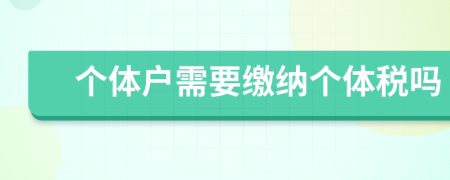 个体户需要缴纳个体税吗